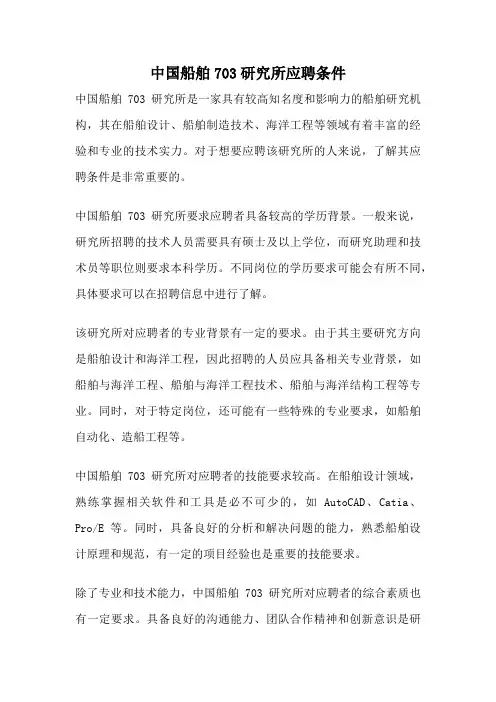 中国船舶 703 研究所应聘条件

中国船舶 703 研究所是一家具有较高知名度和影响力的船舶研究机构，其在船舶设计、船舶制造技术、海洋工程等领域有着丰富的经验和专业的技术实力。对于想要应聘该研究所的人来说，了解其应聘条件是非常重要的。

中国船舶 703 研究所要求应聘者具备较高的学历背景。一般来说，研究所招聘的技术人员需要具有硕士及以上学位，而研究助理和技术员等职位则要求本科学历。不同岗位的学历要求可能会有所不同，具体要求可以在招聘信息中进行了解。

该研究所对应聘者的专业背景有一定的要求。由于其主要研究方向是船舶设计和海洋工程，因此招聘的人员应具备相关专业背景，如船舶与海洋工程、船舶与海洋工程技术、船舶与海洋结构工程等专业。同时，对于特定岗位，还可能有一些特殊的专业要求，如船舶自动化、造船工程等。

中国船舶 703 研究所对应聘者的技能要求较高。在船舶设计领域，熟练掌握相关软件和工具是必不可少的，如 AutoCAD、Catia、Pro/E 等。同时，具备良好的分析和解决问题的能力，熟悉船舶设计原理和规范，有一定的项目经验也是重要的技能要求。

除了专业和技术能力，中国船舶 703 研究所对应聘者的综合素质也有一定要求。具备良好的沟通能力、团队合作精神和创新意识是研